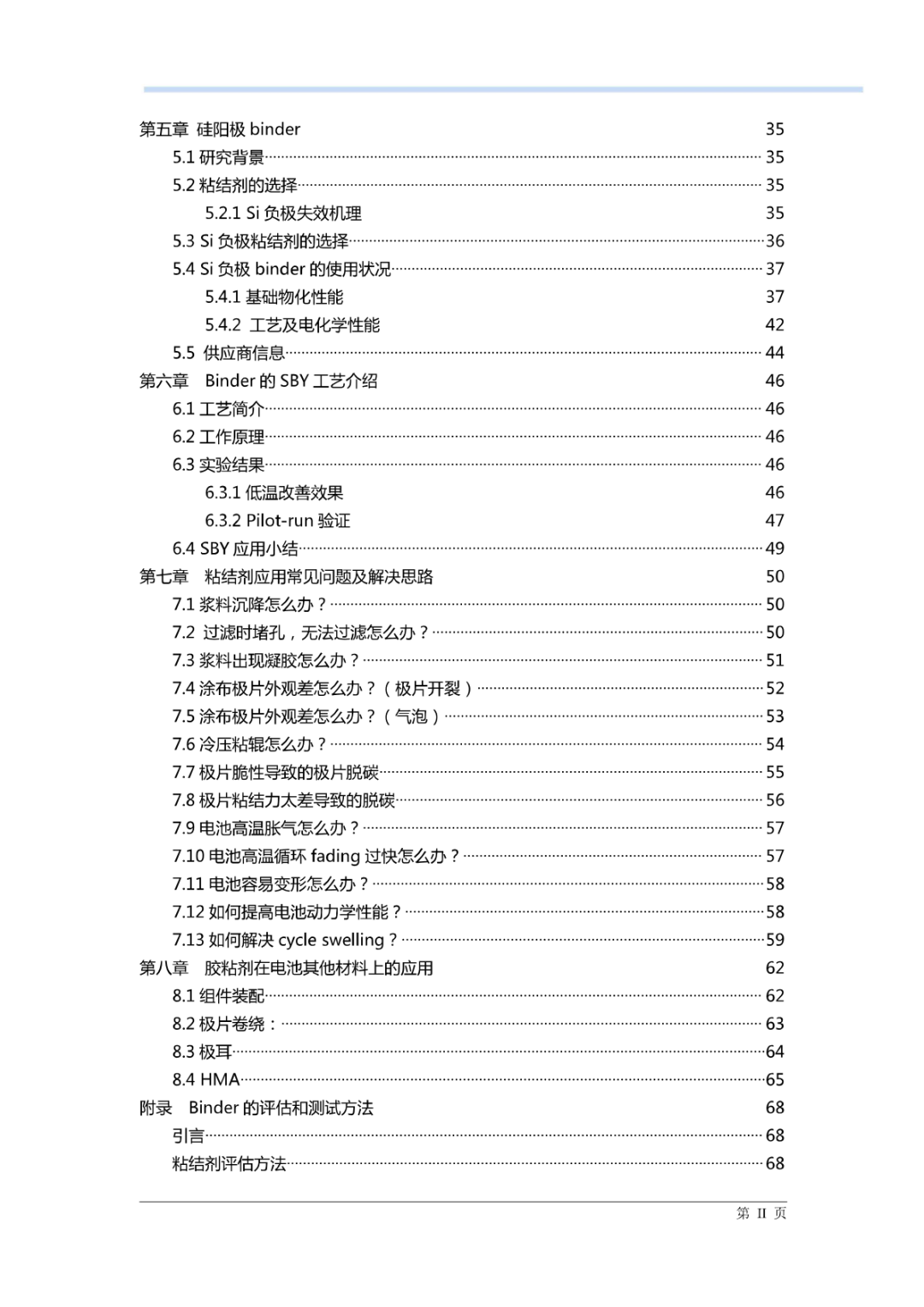 第五章 硅阳极 binder 35
5.1 研究背景 35
5.2 粘结剂的选择 35
5.2.1 Si 负极失效机理 35
5.3 Si 负极粘结剂的选择 36
5.4 Si 负极 binder 的使用状况 37
5.4.1 基础物化性能 37
5.4.2 工艺及电化学性能 42
5.5 供应商信息 44
第六章 Binder 的 SBY 工艺介绍 46
6.1 工艺简介 46
6.2 工作原理 46
6.3 实验结果 46
6.3.1 低温改善效果 46
6.3.2 Pilot-run 验证 47
6.4 SBY 应用小结 49
第七章 粘结剂应用常见问题及解决思路 50
7.1 浆料沉降怎么办？ 50
7.2 过滤时堵孔，无法过滤怎么办？ 50
7.3 浆料出现凝胶怎么办？ 51
7.4 涂布极片外观差怎么办？（极片开裂） 52
7.5 涂布极片外观差怎么办？（气泡） 53
7.6 冷压粘辊怎么办？ 54
7.7 极片脆性导致的极片脱碳 55
7.8 极片粘结力太差导致的脱碳 56
7.9 电池高温胀气怎么办？ 57
7.10 电池高温循环 fading 过快怎么办？ 57
7.11 电池容易变形怎么办？ 58
7.12 如何提高电池动力学性能？ 58
7.13 如何解决 cycle swelling？ 59
第八章 胶粘剂在电池其他材料上的应用 62
8.1 组件装配 62
8.2 极片卷绕： 63
8.3 极耳 64
8.4 HMA 65
附录 Binder 的评估和测试方法 68
引言 68
粘结剂评估方法 68

第 II 页